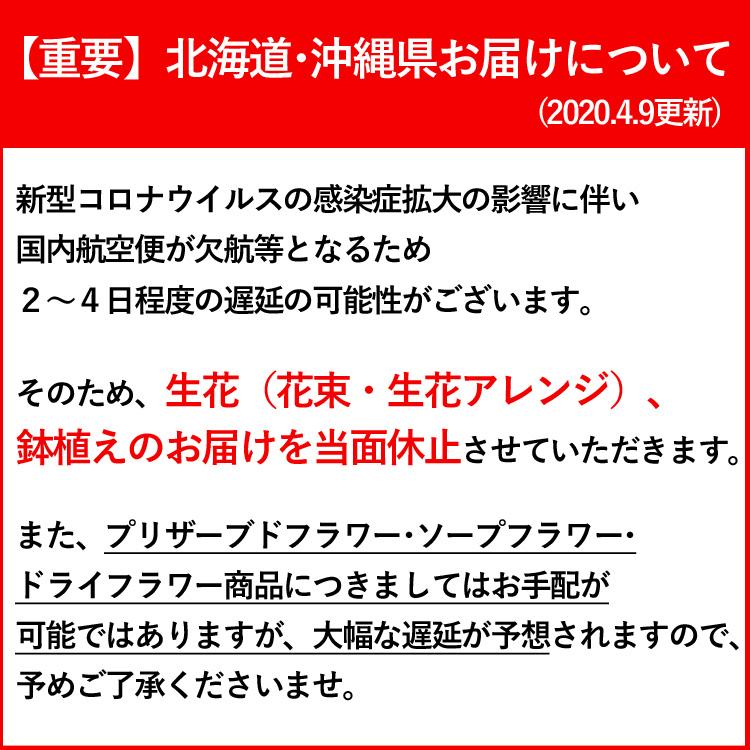 【重要】北海道･沖縄県お届けについて
(2020.4.9更新)

新型コロナウイルスの感染症拡大の影響に伴い
国内航空便が欠航等となるため
２～４日程度の遅延の可能性がございます。

そのため、生花（花束・生花アレンジ）、
鉢植えのお届けを当面休止させていただきます。

また、プリザーブドフラワー･ソープフラワー･
ドライフラワー商品につきましてはお手配が
可能ではありますが、大幅な遅延が予想されますので、
予めご了承くださいませ。